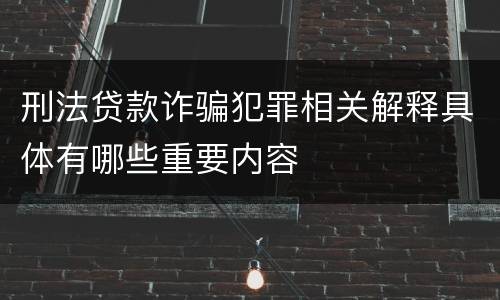 刑法贷款诈骗犯罪相关解释具体有哪些重要内容